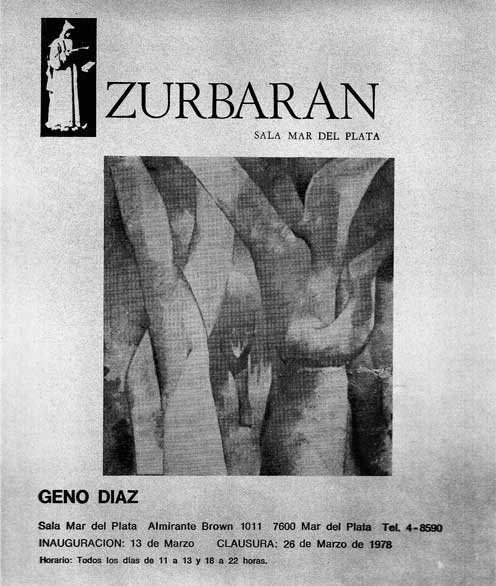 ZURBARAN

SALA MAR DEL PLATA

GENO DIAZ

Sala Mar del Plata Almirante Brown 1011 7600 Mar del Plata Tel. 4-8590

INAUGURACION: 13 de Marzo CLAUSURA: 26 de Marzo de 1978

Horario: Todos los días de 11 a 13 y 18 a 22 horas.